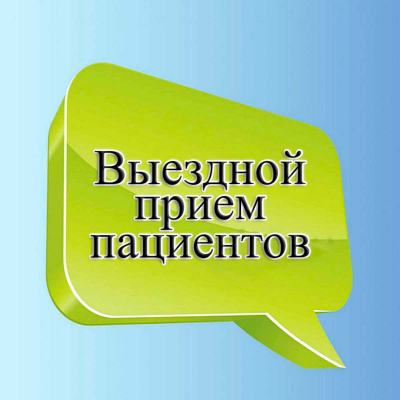 Выездной прием пациентов